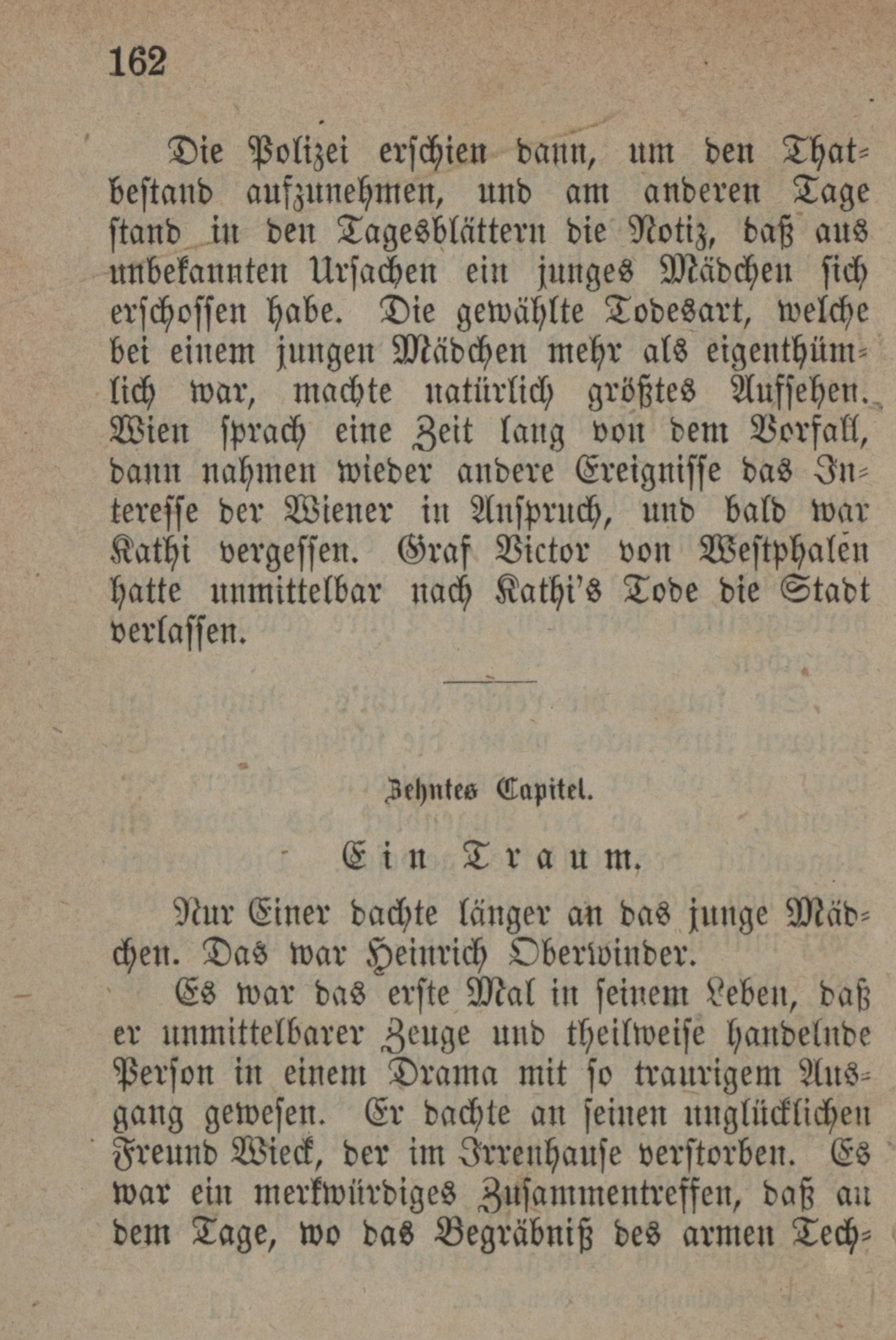 162

Die Polizei erschien dann, um den Thatbestand aufzunehmen, und am anderen Tage stand in den Tagesblättern die Notiz, daß aus unbekannten Ursachen ein junges Mädchen sich erschossen habe. Die gewählte Todesart, welche bei einem jungen Mädchen mehr als eigenthümlich war, machte natürlich größtes Aufsehen. Wien sprach eine Zeit lang von dem Vorfall, dann nahmen wieder andere Ereignisse das Interesse der Wiener in Anspruch, und bald war Kathi vergessen. Graf Victor von Westphalen hatte unmittelbar nach Kathi's Tode die Stadt verlassen.

Zehntes Capitel.

Ein Traum.

Nur Einer dachte länger an das junge Mädchen. Das war Heinrich Oberwinder.

Es war das erste Mal in seinem Leben, daß er unmittelbarer Zeuge und theilweise handelnde Person in einem Drama mit so traurigem Ausgang gewesen. Er dachte an seinen unglücklichen Freund Wieck, der im Irrenhause verstorben. Es war ein merkwürdiges Zusammentreffen, daß an dem Tage, wo das Begräbniß des armen Tech-